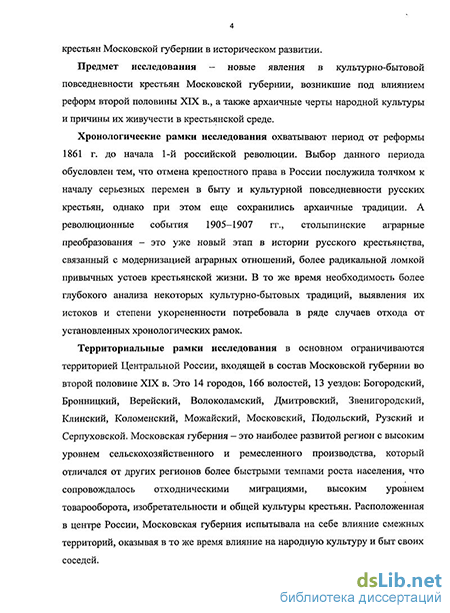 4

крестьян Московской губернии в историческом развитии.

Предмет исследования – новые явления в культурно-бытовой повседневности крестьян Московской губернии, возникшие под влиянием реформ второй половины XIX в., а также архаичные черты народной культуры и причины их живучести в крестьянской среде.

Хронологические рамки исследования охватывают период от реформы 1861 г. до начала 1-й российской революции. Выбор данного периода обусловлен тем, что отмена крепостного права в России послужила толчком к началу серьезных перемен в быту и культурной повседневности русских крестьян, однако при этом еще сохранились архаичные традиции. А революционные события 1905–1907 гг., столыпинские аграрные преобразования – это уже новый этап в истории русского крестьянства, связанный с модернизацией аграрных отношений, более радикальной ломкой привычных устоев крестьянской жизни. В то же время необходимость более глубокого анализа некоторых культурно-бытовых традиций, выявления их истоков и степени укорененности потребовала в ряде случаев отхода от установленных хронологических рамок.

Территориальные рамки исследования в основном ограничиваются территорией Центральной России, входящей в состав Московской губернии во второй половине XIX в. Это 14 городов, 166 волостей, 13 уездов: Богородский, Бронницкий, Верейский, Волоколамский, Дмитровский, Звенигородский, Клинский, Коломенский, Можайский, Московский, Подольский, Рузский и Серпуховской. Московская губерния – это наиболее развитой регион с высоким уровнем сельскохозяйственного и ремесленного производства, который отличался от других регионов более быстрыми темпами роста населения, что сопровождалось отходническими миграциями, высоким уровнем товарооборота, изобретательности и общей культуры крестьян. Расположенная в центре России, Московская губерния испытывала на себе влияние смежных территорий, оказывая в то же время влияние на народную культуру и быт своих соседей.

dsLib.net
библиотека диссертаций